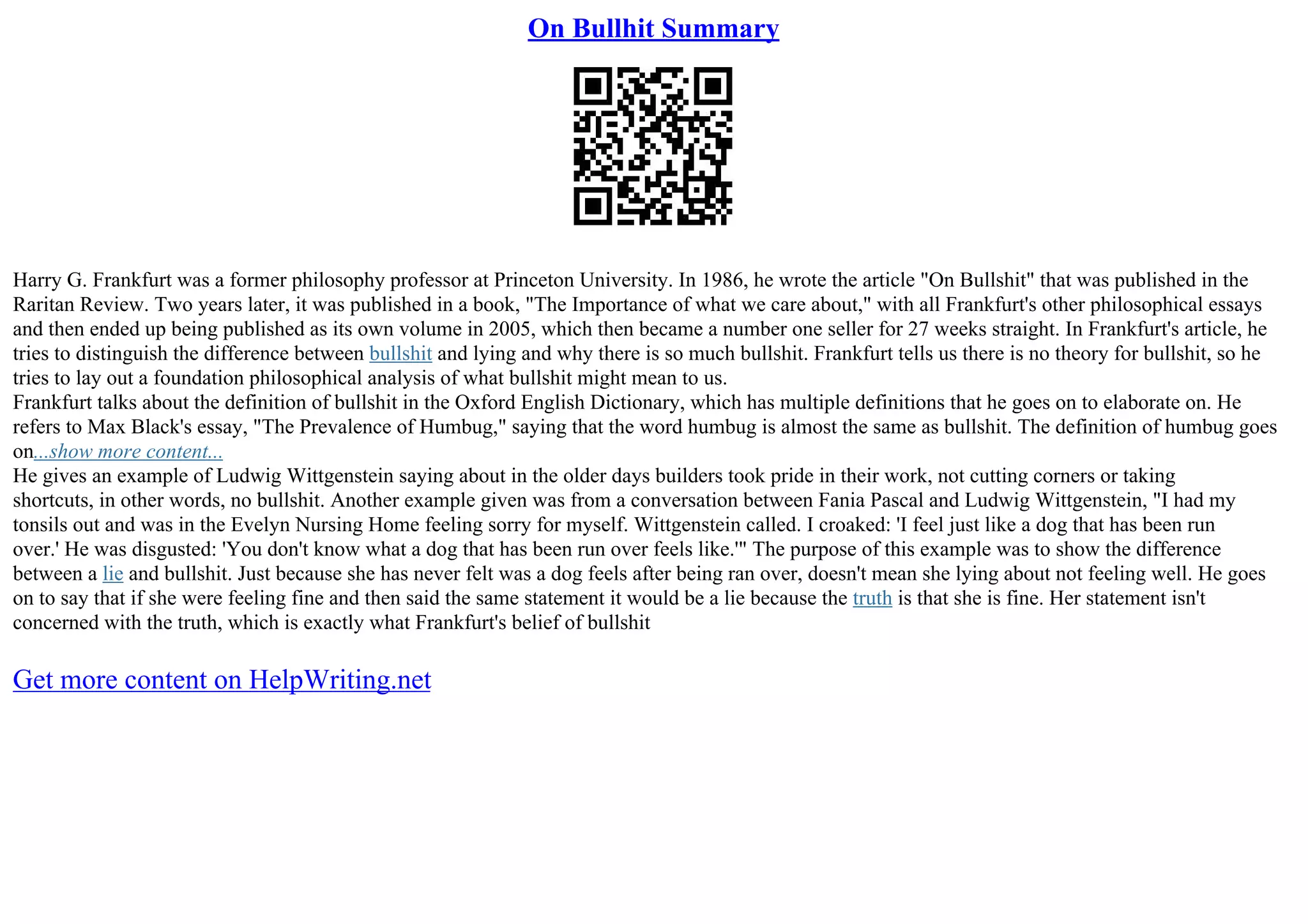 On Bullhit Summary

Harry G. Frankfurt was a former philosophy professor at Princeton University. In 1986, he wrote the article "On Bullshit" that was published in the Raritan Review. Two years later, it was published in a book, "The Importance of what we care about," with all Frankfurt's other philosophical essays and then ended up being published as its own volume in 2005, which then became a number one seller for 27 weeks straight. In Frankfurt's article, he tries to distinguish the difference between bullshit and lying and why there is so much bullshit. Frankfurt tells us there is no theory for bullshit, so he tries to lay out a foundation philosophical analysis of what bullshit might mean to us.
Frankfurt talks about the definition of bullshit in the Oxford English Dictionary, which has multiple definitions that he goes on to elaborate on. He refers to Max Black's essay, "The Prevalence of Humbug," saying that the word humbug is almost the same as bullshit. The definition of humbug goes on...show more content...
He gives an example of Ludwig Wittgenstein saying about in the older days builders took pride in their work, not cutting corners or taking shortcuts, in other words, no bullshit. Another example given was from a conversation between Fania Pascal and Ludwig Wittgenstein, "I had my tonsils out and was in the Evelyn Nursing Home feeling sorry for myself. Wittgenstein called. I croaked: 'I feel just like a dog that has been run over.' He was disgusted: 'You don't know what a dog that has been run over feels like.'" The purpose of this example was to show the difference between a lie and bullshit. Just because she has never felt was a dog feels after being ran over, doesn't mean she lying about not feeling well. He goes on to say that if she were feeling fine and then said the same statement it would be a lie because the truth is that she is fine. Her statement isn't concerned with the truth, which is exactly what Frankfurt's belief of bullshit

Get more content on HelpWriting.net